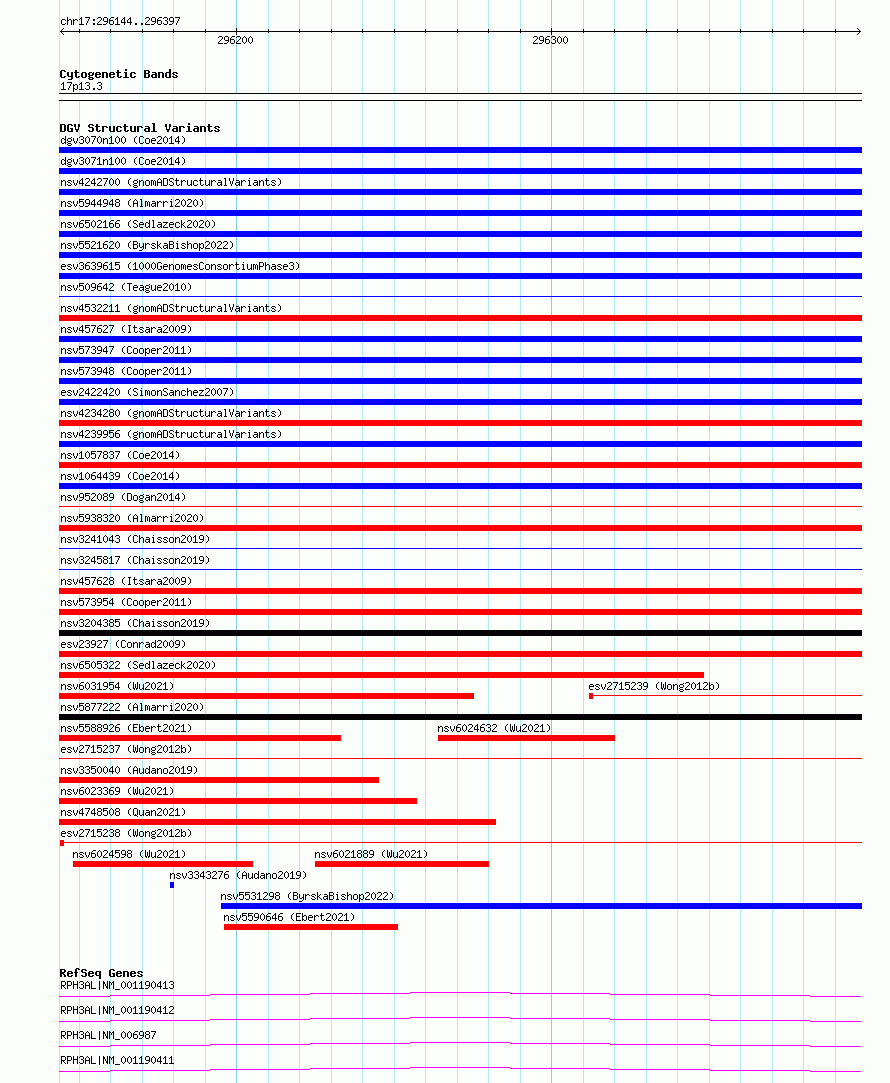 chr17:296144..296397

296200

296300

Cytogenetic Bands
17p13.3

DGV Structural Variants
dgv3070n100 (Coe2014)
dgv3071n100 (Coe2014)
nsv4242700 (gnomADStructuralVariants)
nsv5944948 (Almarri2020)
nsv6502166 (Sedlazeck2020)
nsv5521620 (ByrskaBishop2022)
esv3639615 (1000GenomesConsortiumPhase3)
nsv509642 (Teague2010)
nsv4532211 (gnomADStructuralVariants)
nsv457627 (Itsara2009)
nsv573947 (Cooper2011)
nsv573948 (Cooper2011)
esv2422420 (SimonSanchez2007)
nsv4234280 (gnomADStructuralVariants)
nsv4239956 (gnomADStructuralVariants)
nsv1057837 (Coe2014)
nsv1064439 (Coe2014)
nsv952089 (Dogan2014)
nsv5938320 (Almarri2020)
nsv3241043 (Chaisson2019)
nsv3245817 (Chaisson2019)
nsv457628 (Itsara2009)
nsv573954 (Cooper2011)
nsv3204385 (Chaisson2019)
esv23927 (Conrad2009)
nsv6505322 (Sedlazeck2020)
nsv6031954 (Wu2021)
esv2715239 (Wong2012b)
nsv5877222 (Almarri2020)
nsv5588926 (Ebert2021)
nsv6024632 (Wu2021)
esv2715237 (Wong2012b)
nsv3350040 (Audano2019)
nsv6023369 (Wu2021)
nsv4748508 (Quan2021)
esv2715238 (Wong2012b)
nsv6024598 (Wu2021)
nsv6021889 (Wu2021)
nsv3343276 (Audano2019)
nsv5531298 (ByrskaBishop2022)
nsv5590646 (Ebert2021)

RefSeq Genes
RPH3AL|NM_001190413
RPH3AL|NM_001190412
RPH3AL|NM_006987
RPH3AL|NM_001190411